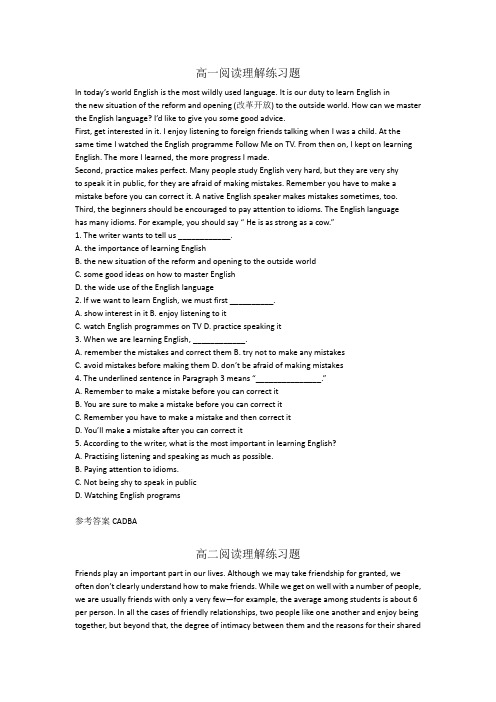 高一阅读理解练习题

In today's world English is the most wildly used language. It is our duty to learn English in the new situation of the reform and opening (改革开放) to the outside world. How can we master the English language? I'd like to give you some good advice.
First, get interested in it. I enjoy listening to foreign friends talking when I was a child. At the same time I watched the English programme Follow Me on TV. From then on, I kept on learning English. The more I learned, the more progress I made.
Second, practice makes perfect. Many people study English very hard, but they are very shy to speak it in public, for they are afraid of making mistakes. Remember you have to make a mistake before you can correct it. A native English speaker makes mistakes sometimes, too.
Third, the beginners should be encouraged to pay attention to idioms. The English language has many idioms. For example, you should say " He is as strong as a cow."
1. The writer wants to tell us ____________.
A. the importance of learning English
B. the new situation of the reform and opening to the outside world
C. some good ideas on how to master English
D. the wide use of the English language
2. If we want to learn English, we must first __________.
A. show interest in it B. enjoy listening to it
C. watch English programmes on TV D. practice speaking it
3. When we are learning English, ____________.
A. remember the mistakes and correct them B. try not to make any mistakes
C. avoid mistakes before making them D. don't be afraid of making mistakes
4. The underlined sentence in Paragraph 3 means "_______________."
A. Remember to make a mistake before you can correct it
B. You are sure to make a mistake before you can correct it
C. Remember you have to make a mistake and then correct it
D. You'll make a mistake after you can correct it
5. According to the writer, what is the most important in learning English?
A. Practising listening and speaking as much as possible.
B. Paying attention to idioms.
C. Not being shy to speak in public
D. Watching English programs

参考答案 CADBA

高二阅读理解练习题

Friends play an important part in our lives. Although we may take friendship for granted, we often don't clearly understand how to make friends. While we get on well with a number of people, we are usually friends with only a very few—for example, the average among students is about 6 per person. In all the cases of friendly relationships, two people like one another and enjoy being together, but beyond that, the degree of intimacy between them and the reasons for their shared